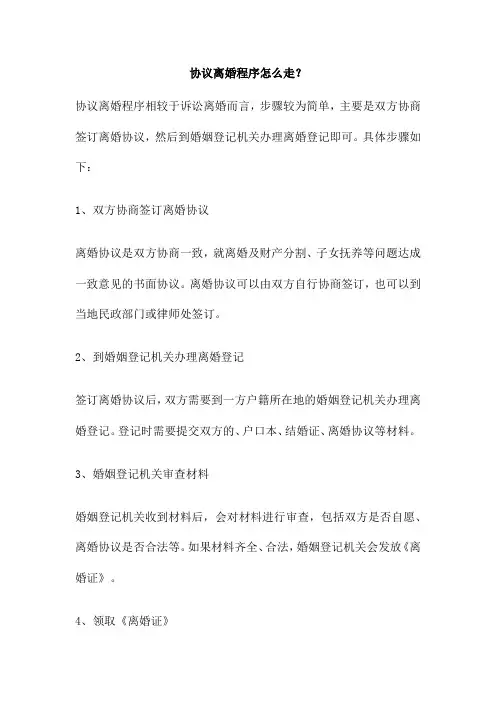 协议离婚程序怎么走？

协议离婚程序相较于诉讼离婚而言，步骤较为简单，主要是双方协商签订离婚协议，然后到婚姻登记机关办理离婚登记即可。具体步骤如下：

1、双方协商签订离婚协议

离婚协议是双方协商一致，就离婚及财产分割、子女抚养等问题达成一致意见的书面协议。离婚协议可以由双方自行协商签订，也可以到当地民政部门或律师处签订。

2、到婚姻登记机关办理离婚登记

签订离婚协议后，双方需要到一方户籍所在地的婚姻登记机关办理离婚登记。登记时需要提交双方的、户口本、结婚证、离婚协议等材料。

3、婚姻登记机关审查材料

婚姻登记机关收到材料后，会对材料进行审查，包括双方是否自愿、离婚协议是否合法等。如果材料齐全、合法，婚姻登记机关会发放《离婚证》。

4、领取《离婚证》